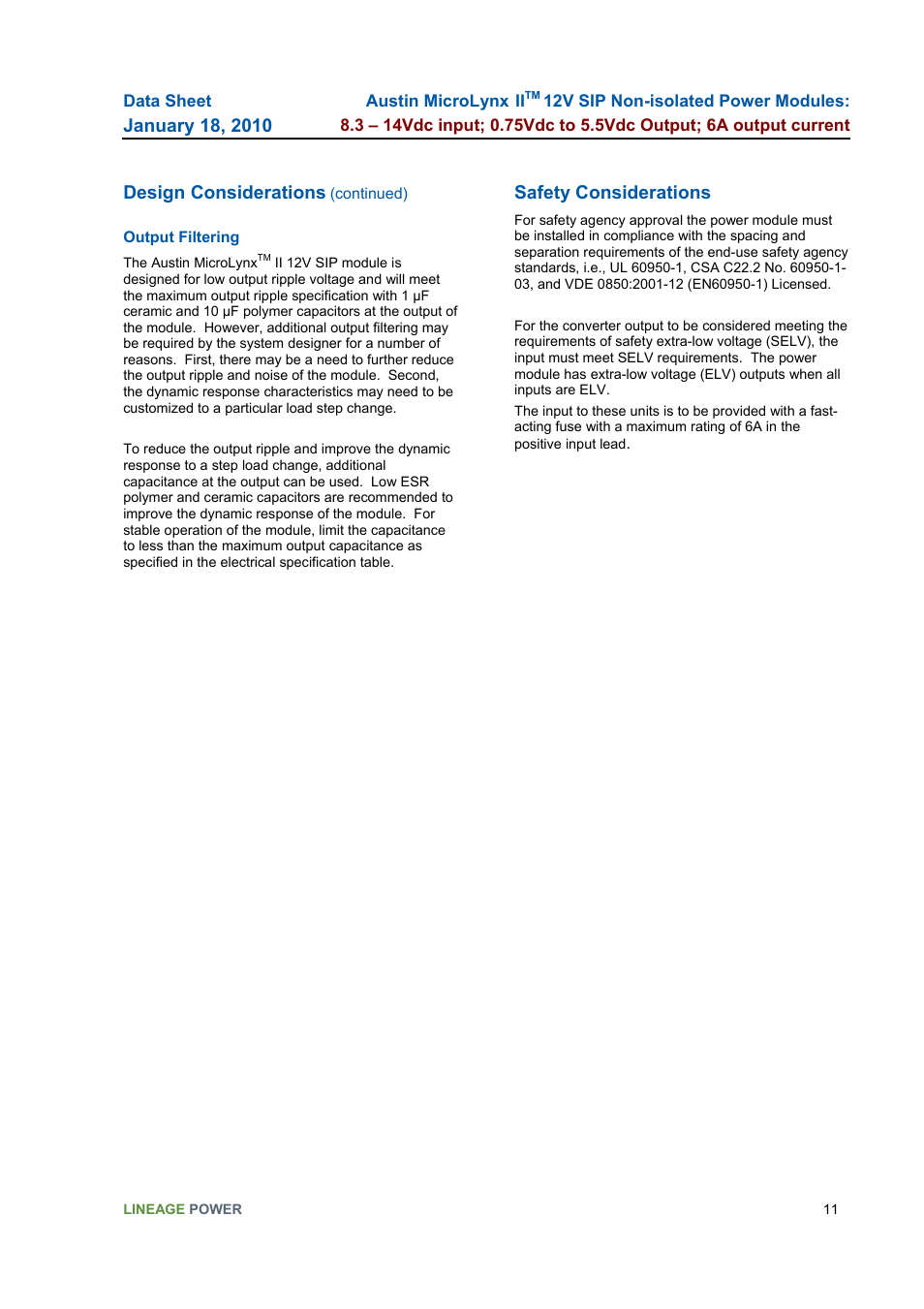 Data Sheet
January 18, 2010

Austin MicroLynx II$^{TM}$ 12V SIP Non-isolated Power Modules:
8.3 – 14Vdc input; 0.75Vdc to 5.5Vdc Output; 6A output current

Design Considerations (continued)

Output Filtering

The Austin MicroLynx$^{TM}$ II 12V SIP module is designed for low output ripple voltage and will meet the maximum output ripple specification with 1 µF ceramic and 10 µF polymer capacitors at the output of the module. However, additional output filtering may be required by the system designer for a number of reasons. First, there may be a need to further reduce the output ripple and noise of the module. Second, the dynamic response characteristics may need to be customized to a particular load step change.

To reduce the output ripple and improve the dynamic response to a step load change, additional capacitance at the output can be used. Low ESR polymer and ceramic capacitors are recommended to improve the dynamic response of the module. For stable operation of the module, limit the capacitance to less than the maximum output capacitance as specified in the electrical specification table.

Safety Considerations

For safety agency approval the power module must be installed in compliance with the spacing and separation requirements of the end-use safety agency standards, i.e., UL 60950-1, CSA C22.2 No. 60950-1-03, and VDE 0850:2001-12 (EN60950-1) Licensed.

For the converter output to be considered meeting the requirements of safety extra-low voltage (SELV), the input must meet SELV requirements. The power module has extra-low voltage (ELV) outputs when all inputs are ELV.

The input to these units is to be provided with a fast-acting fuse with a maximum rating of 6A in the positive input lead.

LINEAGE POWER

11